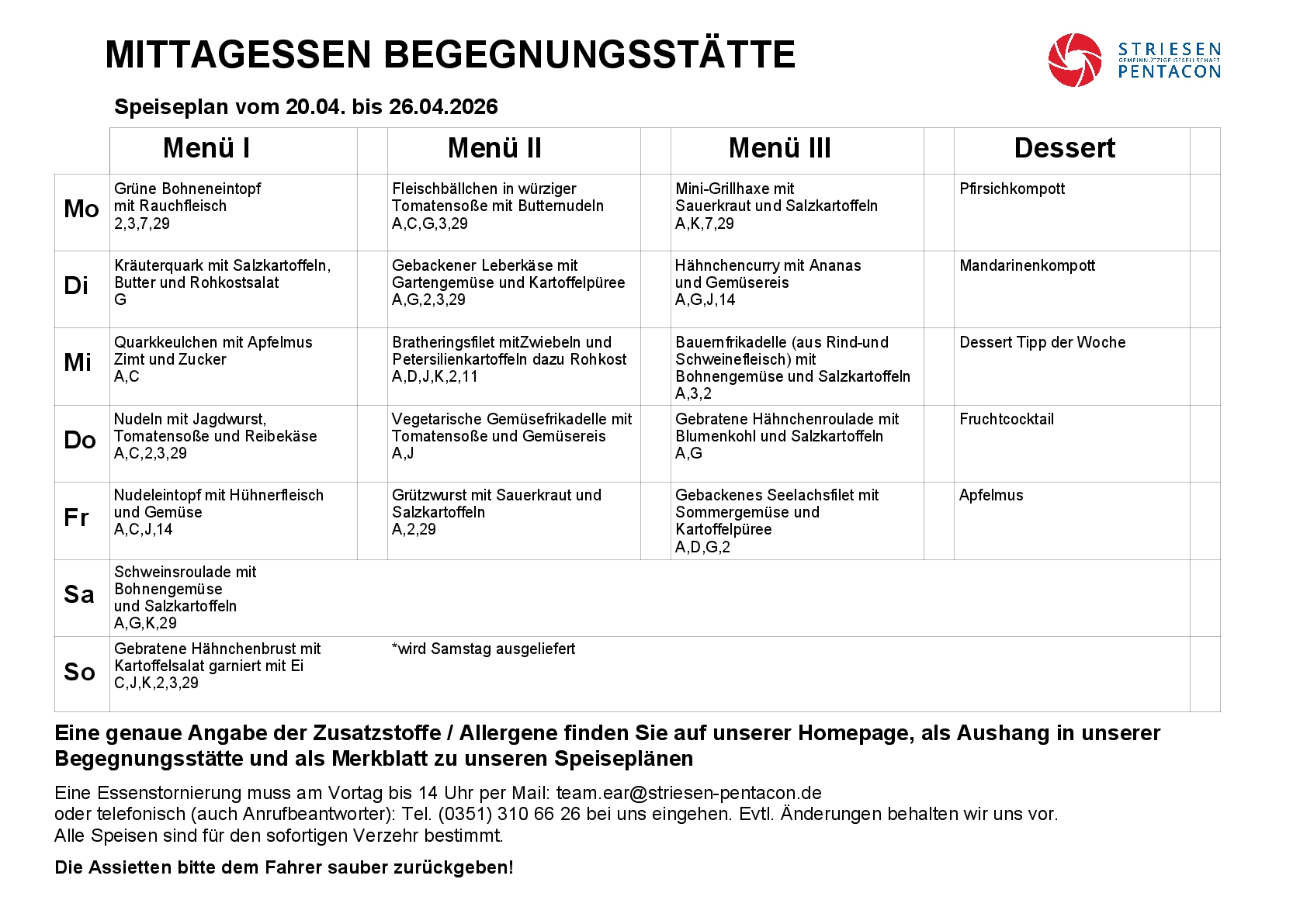 MITTAGESSEN BEGEGNUNGSSTÄTTE

STRIESEN
GEMEINNÜTZIGE GESELLSCHAFT
PENTACON

Speiseplan vom 20.04. bis 26.04.2026

| | Menü I | Menü II | Menü III | Dessert |
|---|---|---|---|---|
| Mo | Grüne Bohneneintopf mit Rauchfleisch 2,3,7,29 | Fleischbällchen in würziger Tomatensoße mit Butternudeln A,C,G,3,29 | Mini-Grillhaxe mit Sauerkraut und Salzkartoffeln A,K,7,29 | Pfirsichkompott |
| Di | Kräuterquark mit Salzkartoffeln, Butter und Rohkostsalat G | Gebackener Leberkäse mit Gartengemüse und Kartoffelpüree A,G,2,3,29 | Hähnchencurry mit Ananas und Gemüsereis A,G,J,14 | Mandarinenkompott |
| Mi | Quarkkeulchen mit Apfelmus Zimt und Zucker A,C | Bratheringsfilet mitZwiebeln und Petersilienkartoffeln dazu Rohkost A,D,J,K,2,11 | Bauernfrikadelle (aus Rind-und Schweinefleisch) mit Bohnengemüse und Salzkartoffeln A,3,2 | Dessert Tipp der Woche |
| Do | Nudeln mit Jagdwurst, Tomatensoße und Reibekäse A,C,2,3,29 | Vegetarische Gemüsefrikadelle mit Tomatensoße und Gemüsereis A,J | Gebratene Hähnchenroulade mit Blumenkohl und Salzkartoffeln A,G | Fruchtcocktail |
| Fr | Nudeleintopf mit Hühnerfleisch und Gemüse A,C,J,14 | Grützwurst mit Sauerkraut und Salzkartoffeln A,2,29 | Gebackenes Seelachsfilet mit Sommergemüse und Kartoffelpüree A,D,G,2 | Apfelmus |
| Sa | Schweinsroulade mit Bohnengemüse und Salzkartoffeln A,G,K,29 | | | |
| So | Gebratene Hähnchenbrust mit Kartoffelsalat garniert mit Ei C,J,K,2,3,29 | *wird Samstag ausgeliefert | | |

Eine genaue Angabe der Zusatzstoffe / Allergene finden Sie auf unserer Homepage, als Aushang in unserer Begegnungsstätte und als Merkblatt zu unseren Speiseplänen

Eine Essenstornierung muss am Vortag bis 14 Uhr per Mail: team.ear@striesen-pentacon.de
oder telefonisch (auch Anrufbeantworter): Tel. (0351) 310 66 26 bei uns eingehen. Evtl. Änderungen behalten wir uns vor.
Alle Speisen sind für den sofortigen Verzehr bestimmt.

Die Assietten bitte dem Fahrer sauber zurückgeben!